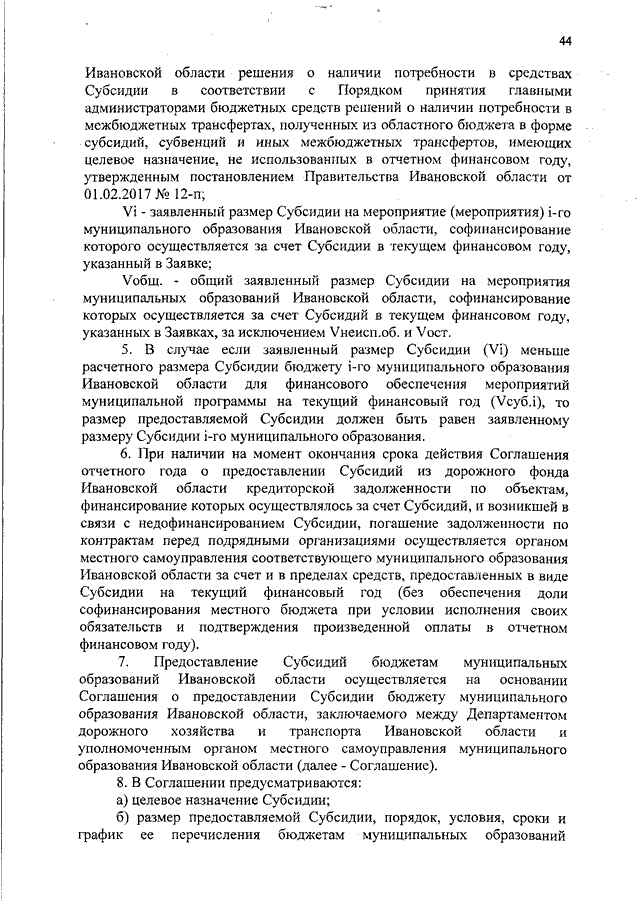 44

Ивановской области решения о наличии потребности в средствах Субсидии в соответствии с Порядком принятия главными администраторами бюджетных средств решений о наличии потребности в межбюджетных трансфертах, полученных из областного бюджета в форме субсидий, субвенций и иных межбюджетных трансфертов, имеющих целевое назначение, не использованных в отчетном финансовом году, утвержденным постановлением Правительства Ивановской области от 01.02.2017 № 12-п;

Vi - заявленный размер Субсидии на мероприятие (мероприятия) i-го муниципального образования Ивановской области, софинансирование которого осуществляется за счет Субсидии в текущем финансовом году, указанный в Заявке;

Vобщ. - общий заявленный размер Субсидии на мероприятия муниципальных образований Ивановской области, софинансирование которых осуществляется за счет Субсидий в текущем финансовом году, указанных в Заявках, за исключением Vнеисп.об. и Vост.

5. В случае если заявленный размер Субсидии (Vi) меньше расчетного размера Субсидии бюджету i-го муниципального образования Ивановской области для финансового обеспечения мероприятий муниципальной программы на текущий финансовый год (Vсуб.i), то размер предоставляемой Субсидии должен быть равен заявленному размеру Субсидии i-го муниципального образования.

6. При наличии на момент окончания срока действия Соглашения отчетного года о предоставлении Субсидий из дорожного фонда Ивановской области кредиторской задолженности по объектам, финансирование которых осуществлялось за счет Субсидий, и возникшей в связи с недофинансированием Субсидии, погашение задолженности по контрактам перед подрядными организациями осуществляется органом местного самоуправления соответствующего муниципального образования Ивановской области за счет и в пределах средств, предоставленных в виде Субсидии на текущий финансовый год (без обеспечения доли софинансирования местного бюджета при условии исполнения своих обязательств и подтверждения произведенной оплаты в отчетном финансовом году).

7. Предоставление Субсидий бюджетам муниципальных образований Ивановской области осуществляется на основании Соглашения о предоставлении Субсидии бюджету муниципального образования Ивановской области, заключаемого между Департаментом дорожного хозяйства и транспорта Ивановской области и уполномоченным органом местного самоуправления муниципального образования Ивановской области (далее - Соглашение).

8. В Соглашении предусматриваются:

а) целевое назначение Субсидии;

б) размер предоставляемой Субсидии, порядок, условия, сроки и график ее перечисления бюджетам муниципальных образований